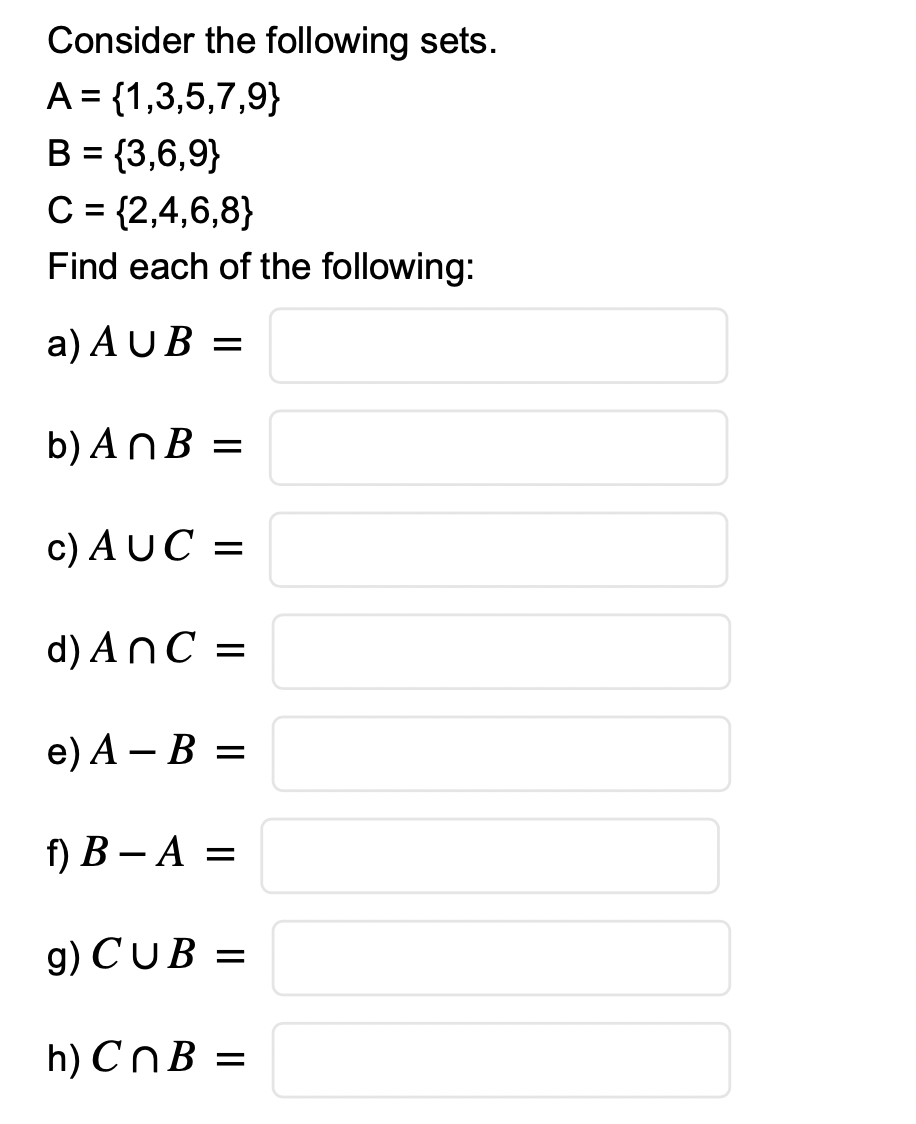 Consider the following sets.

A = {1,3,5,7,9}

B = {3,6,9}

C = {2,4,6,8}

Find each of the following:

a) $A \cup B =$

b) $A \cap B =$

c) $A \cup C =$

d) $A \cap C =$

e) $A - B =$

f) $B - A =$

g) $C \cup B =$

h) $C \cap B =$